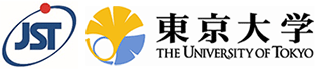 JST

東京大学
THE UNIVERSITY OF TOKYO